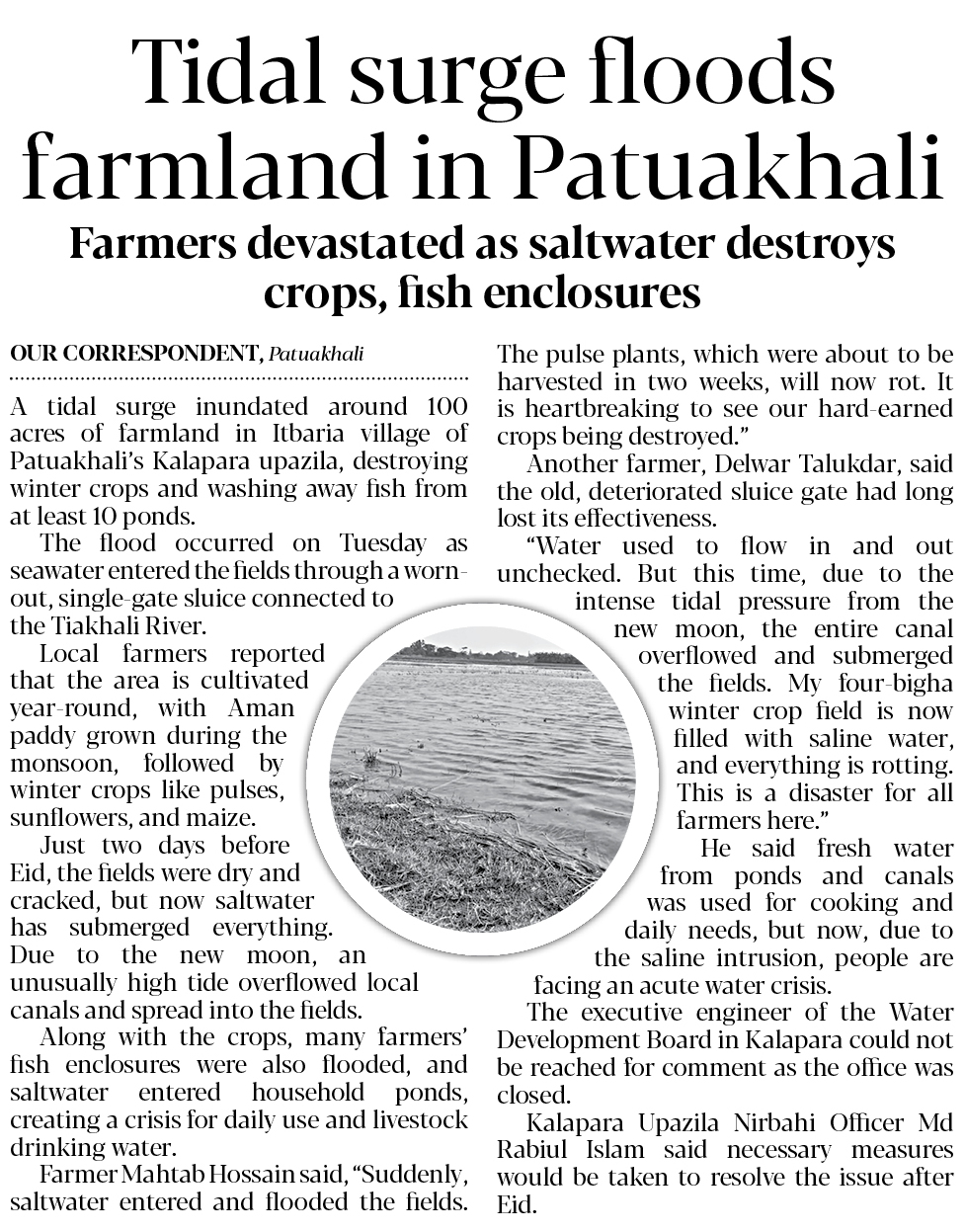 Tidal surge floods farmland in Patuakhali

Farmers devastated as saltwater destroys crops, fish enclosures

OUR CORRESPONDENT, Patuakhali

A tidal surge inundated around 100 acres of farmland in Itbaria village of Patuakhali's Kalapara upazila, destroying winter crops and washing away fish from at least 10 ponds.

The flood occurred on Tuesday as seawater entered the fields through a worn-out, single-gate sluice connected to the Tiakhali River.

Local farmers reported that the area is cultivated year-round, with Aman paddy grown during the monsoon, followed by winter crops like pulses, sunflowers, and maize.

Just two days before Eid, the fields were dry and cracked, but now saltwater has submerged everything. Due to the new moon, an unusually high tide overflowed local canals and spread into the fields.

Along with the crops, many farmers' fish enclosures were also flooded, and saltwater entered household ponds, creating a crisis for daily use and livestock drinking water.

Farmer Mahtab Hossain said, "Suddenly, saltwater entered and flooded the fields. The pulse plants, which were about to be harvested in two weeks, will now rot. It is heartbreaking to see our hard-earned crops being destroyed."

Another farmer, Delwar Talukdar, said the old, deteriorated sluice gate had long lost its effectiveness.

"Water used to flow in and out unchecked. But this time, due to the intense tidal pressure from the new moon, the entire canal overflowed and submerged the fields. My four-bigha winter crop field is now filled with saline water, and everything is rotting. This is a disaster for all farmers here."

He said fresh water from ponds and canals was used for cooking and daily needs, but now, due to the saline intrusion, people are facing an acute water crisis.

The executive engineer of the Water Development Board in Kalapara could not be reached for comment as the office was closed.

Kalapara Upazila Nirbahi Officer Md Rabiul Islam said necessary measures would be taken to resolve the issue after Eid.